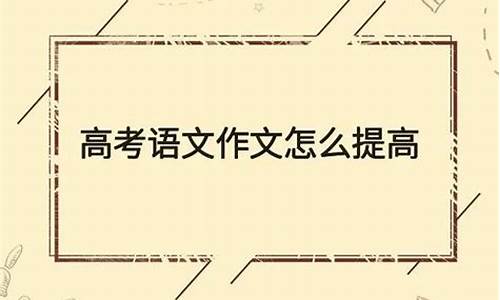 高考语文作文怎么提高